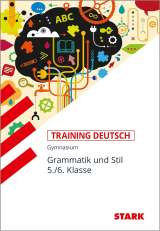 ABC

TRAINING DEUTSCH

Gymnasium

Grammatik und Stil
5./6. Klasse

STARK